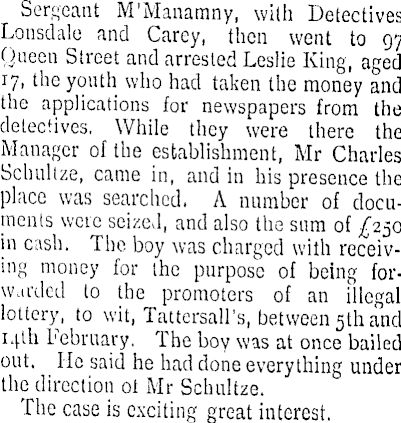 Sergeant M'Manamny, with Detectives Lonsdale and Carey, then went to 97 Queen Street and arrested Leslie King, aged 17, the youth who had taken the money and the applications for newspapers from the detectives. While they were there the Manager of the establishment, Mr Charles Schultze, came in, and in his presence the place was searched. A number of documents were seized, and also the sum of £250 in cash. The boy was charged with receiving money for the purpose of being forwarded to the promoters of an illegal lottery, to wit, Tattersall's, between 5th and 14th February. The boy was at once bailed out. He said he had done everything under the direction of Mr Schultze.

The case is exciting great interest.